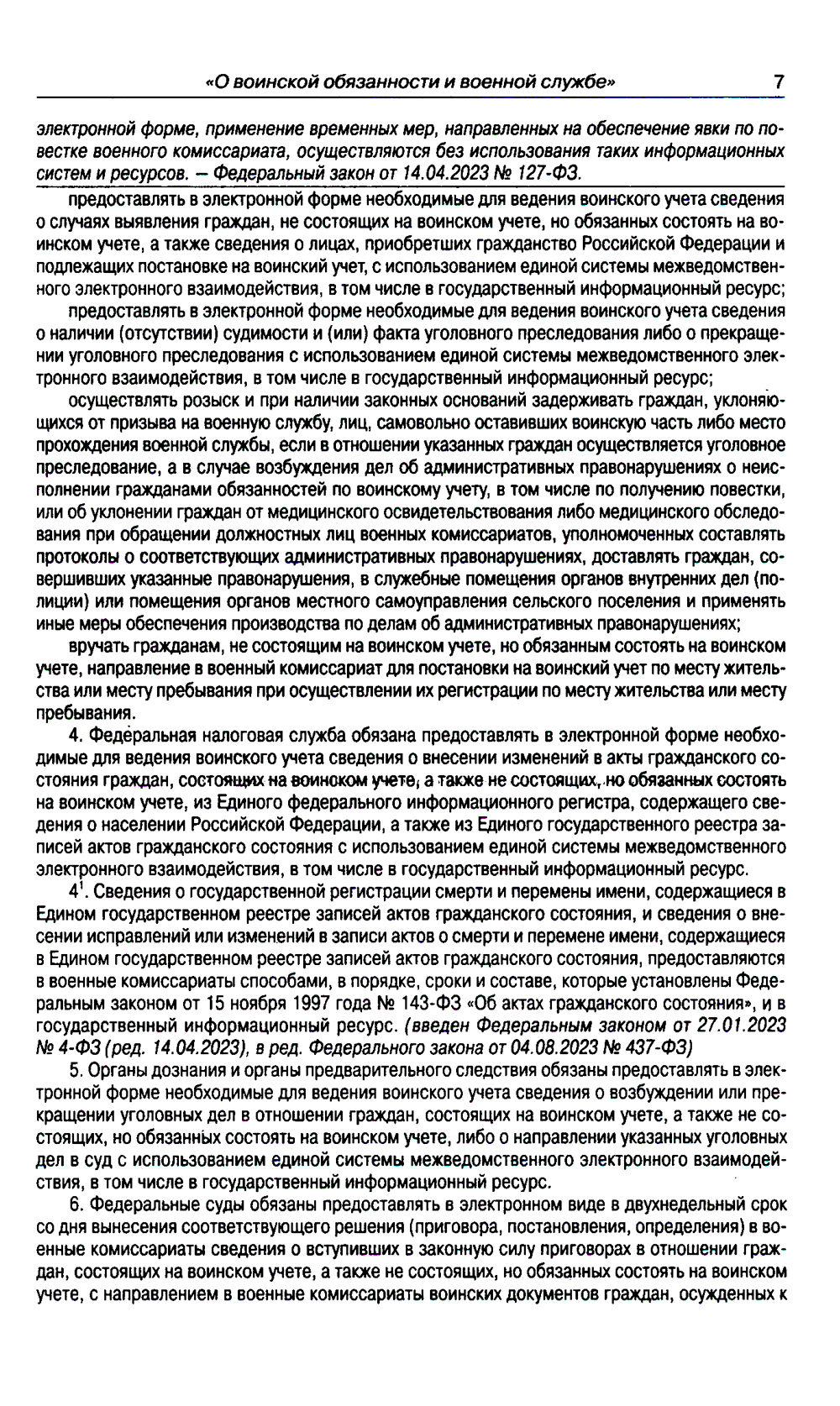 «О воинской обязанности и военной службе» 7

электронной форме, применение временных мер, направленных на обеспечение явки по повестке военного комиссариата, осуществляются без использования таких информационных систем и ресурсов. – Федеральный закон от 14.04.2023 № 127-ФЗ.

предоставлять в электронной форме необходимые для ведения воинского учета сведения о случаях выявления граждан, не состоящих на воинском учете, но обязанных состоять на воинском учете, а также сведения о лицах, приобретших гражданство Российской Федерации и подлежащих постановке на воинский учет, с использованием единой системы межведомственного электронного взаимодействия, в том числе в государственный информационный ресурс;

предоставлять в электронной форме необходимые для ведения воинского учета сведения о наличии (отсутствии) судимости и (или) факта уголовного преследования либо о прекращении уголовного преследования с использованием единой системы межведомственного электронного взаимодействия, в том числе в государственный информационный ресурс;

осуществлять розыск и при наличии законных оснований задерживать граждан, уклоняющихся от призыва на военную службу, лиц, самовольно оставивших воинскую часть либо место прохождения военной службы, если в отношении указанных граждан осуществляется уголовное преследование, а в случае возбуждения дел об административных правонарушениях о неисполнении гражданами обязанностей по воинскому учету, в том числе по получению повестки, или об уклонении граждан от медицинского освидетельствования либо медицинского обследования при обращении должностных лиц военных комиссариатов, уполномоченных составлять протоколы о соответствующих административных правонарушениях, доставлять граждан, совершивших указанные правонарушения, в служебные помещения органов внутренних дел (полиции) или помещения органов местного самоуправления сельского поселения и применять иные меры обеспечения производства по делам об административных правонарушениях;

вручать гражданам, не состоящим на воинском учете, но обязанным состоять на воинском учете, направление в военный комиссариат для постановки на воинский учет по месту жительства или месту пребывания при осуществлении их регистрации по месту жительства или месту пребывания.

4. Федеральная налоговая служба обязана предоставлять в электронной форме необходимые для ведения воинского учета сведения о внесении изменений в акты гражданского состояния граждан, состоящих на воинском учете, а также не состоящих, но обязанных состоять на воинском учете, из Единого федерального информационного регистра, содержащего сведения о населении Российской Федерации, а также из Единого государственного реестра записей актов гражданского состояния с использованием единой системы межведомственного электронного взаимодействия, в том числе в государственный информационный ресурс.

$4^1$. Сведения о государственной регистрации смерти и перемены имени, содержащиеся в Едином государственном реестре записей актов гражданского состояния, и сведения о внесении исправлений или изменений в записи актов о смерти и перемене имени, содержащиеся в Едином государственном реестре записей актов гражданского состояния, предоставляются в военные комиссариаты способами, в порядке, сроки и составе, которые установлены Федеральным законом от 15 ноября 1997 года № 143-ФЗ «Об актах гражданского состояния», и в государственный информационный ресурс. (введен Федеральным законом от 27.01.2023 № 4-ФЗ (ред. 14.04.2023), в ред. Федерального закона от 04.08.2023 № 437-ФЗ)

5. Органы дознания и органы предварительного следствия обязаны предоставлять в электронной форме необходимые для ведения воинского учета сведения о возбуждении или прекращении уголовных дел в отношении граждан, состоящих на воинском учете, а также не состоящих, но обязанных состоять на воинском учете, либо о направлении указанных уголовных дел в суд с использованием единой системы межведомственного электронного взаимодействия, в том числе в государственный информационный ресурс.

6. Федеральные суды обязаны предоставлять в электронном виде в двухнедельный срок со дня вынесения соответствующего решения (приговора, постановления, определения) в военные комиссариаты сведения о вступивших в законную силу приговорах в отношении граждан, состоящих на воинском учете, а также не состоящих, но обязанных состоять на воинском учете, с направлением в военные комиссариаты воинских документов граждан, осужденных к